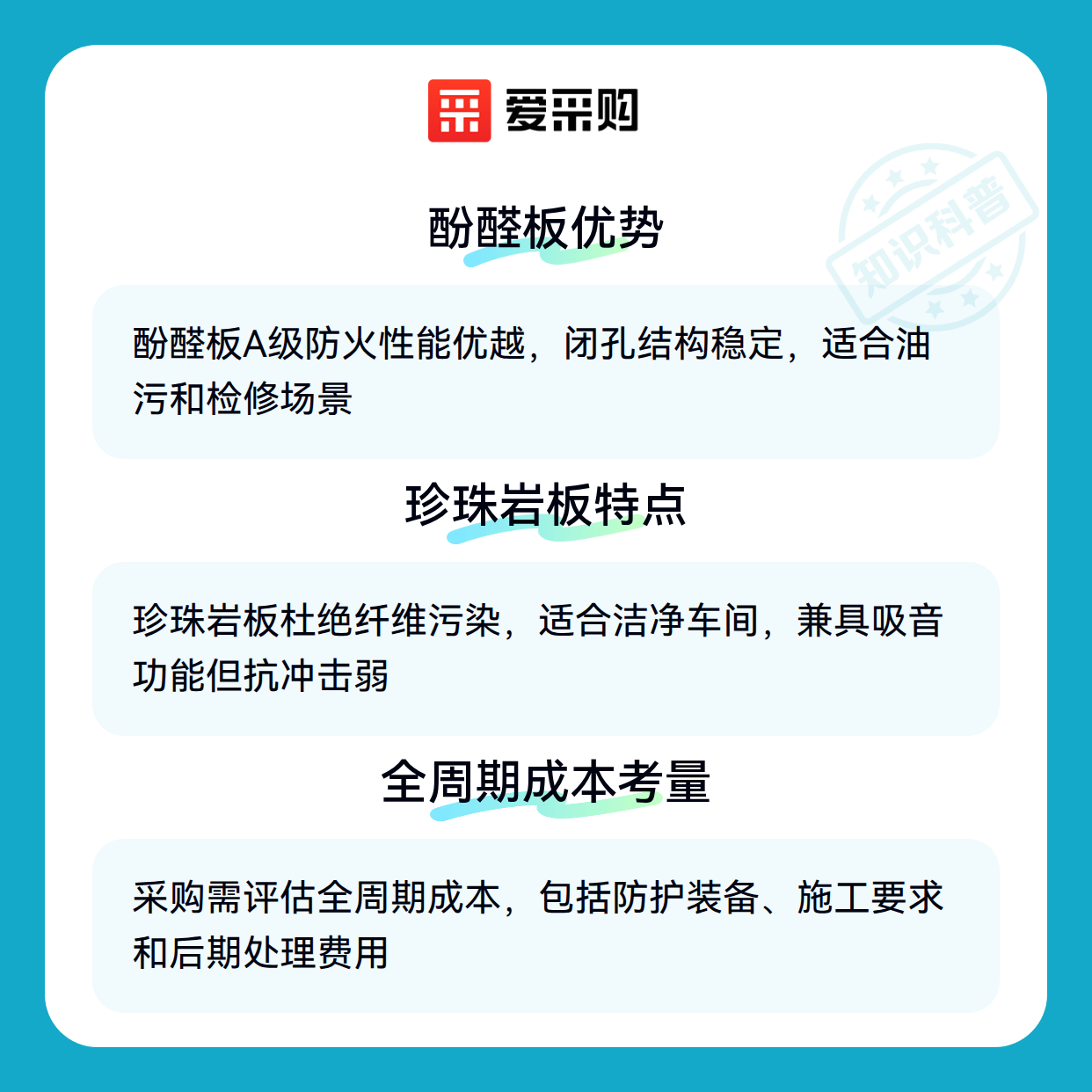 爱采购

酚醛板优势

酚醛板A级防火性能优越，闭孔结构稳定，适合油污和检修场景

珍珠岩板特点

珍珠岩板杜绝纤维污染，适合洁净车间，兼具吸音功能但抗冲击弱

全周期成本考量

采购需评估全周期成本，包括防护装备、施工要求和后期处理费用

知识科普